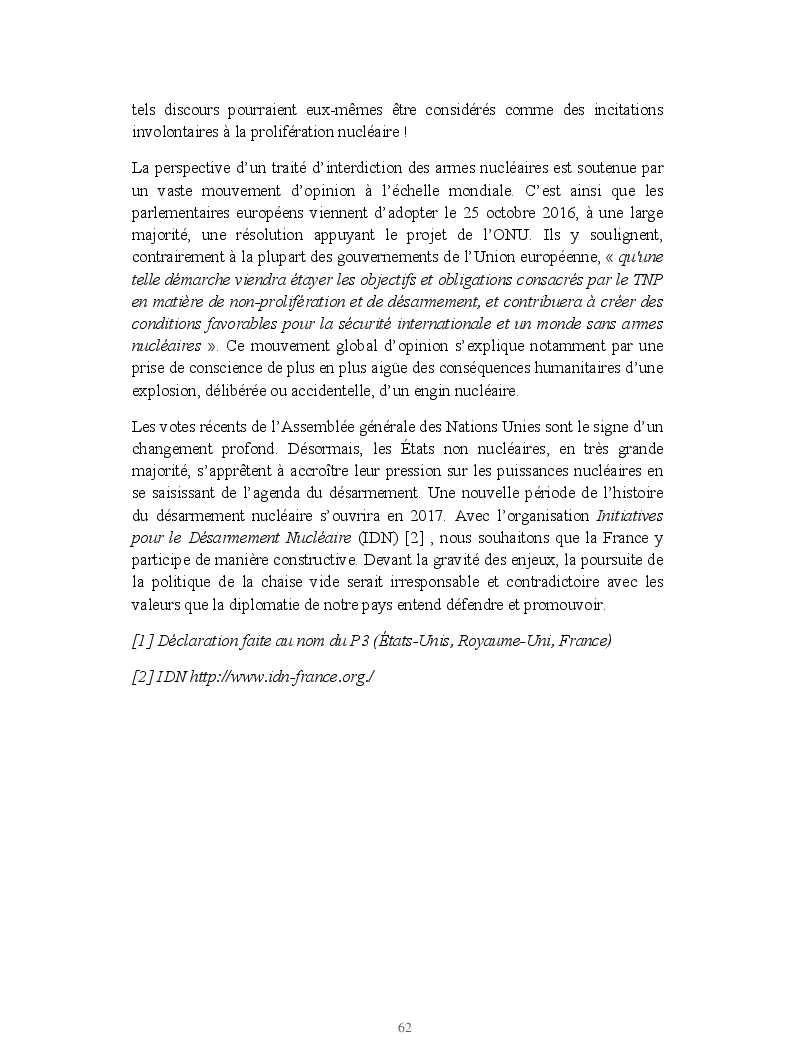 tels discours pourraient eux-mêmes être considérés comme des incitations involontaires à la prolifération nucléaire !

La perspective d'un traité d'interdiction des armes nucléaires est soutenue par un vaste mouvement d'opinion à l'échelle mondiale. C'est ainsi que les parlementaires européens viennent d'adopter le 25 octobre 2016, à une large majorité, une résolution appuyant le projet de l'ONU. Ils y soulignent, contrairement à la plupart des gouvernements de l'Union européenne, « qu'une telle démarche viendra étayer les objectifs et obligations consacrés par le TNP en matière de non-prolifération et de désarmement, et contribuera à créer des conditions favorables pour la sécurité internationale et un monde sans armes nucléaires ». Ce mouvement global d'opinion s'explique notamment par une prise de conscience de plus en plus aigüe des conséquences humanitaires d'une explosion, délibérée ou accidentelle, d'un engin nucléaire.

Les votes récents de l'Assemblée générale des Nations Unies sont le signe d'un changement profond. Désormais, les États non nucléaires, en très grande majorité, s'apprêtent à accroître leur pression sur les puissances nucléaires en se saisissant de l'agenda du désarmement. Une nouvelle période de l'histoire du désarmement nucléaire s'ouvrira en 2017. Avec l'organisation Initiatives pour le Désarmement Nucléaire (IDN) [2] , nous souhaitons que la France y participe de manière constructive. Devant la gravité des enjeux, la poursuite de la politique de la chaise vide serait irresponsable et contradictoire avec les valeurs que la diplomatie de notre pays entend défendre et promouvoir.

[1] Déclaration faite au nom du P3 (États-Unis, Royaume-Uni, France)

[2] IDN http://www.idn-france.org./

62